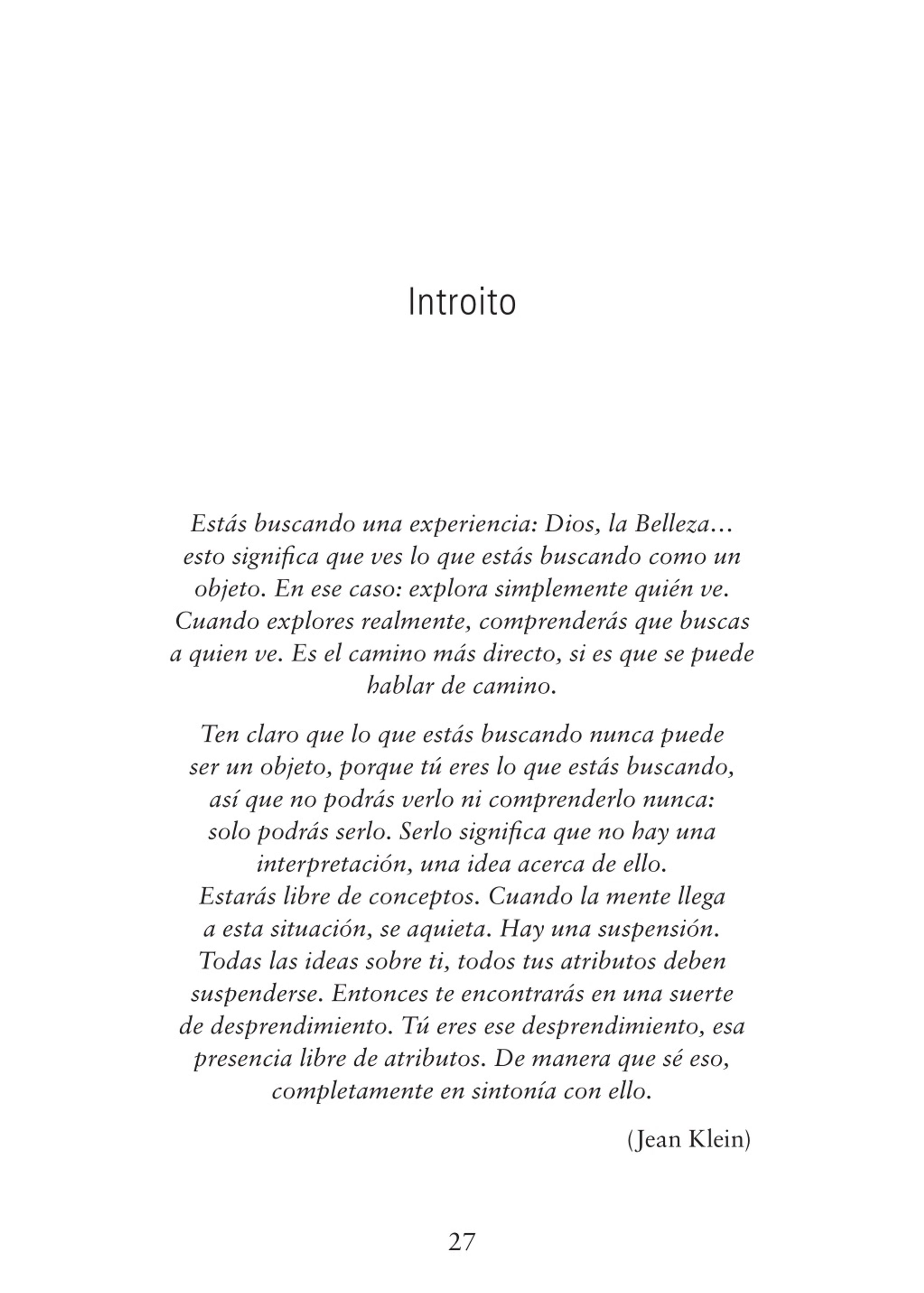 Introito

Estás buscando una experiencia: Dios, la Belleza… esto significa que ves lo que estás buscando como un objeto. En ese caso: explora simplemente quién ve. Cuando explores realmente, comprenderás que buscas a quien ve. Es el camino más directo, si es que se puede hablar de camino.

Ten claro que lo que estás buscando nunca puede ser un objeto, porque tú eres lo que estás buscando, así que no podrás verlo ni comprenderlo nunca: solo podrás serlo. Serlo significa que no hay una interpretación, una idea acerca de ello. Estarás libre de conceptos. Cuando la mente llega a esta situación, se aquieta. Hay una suspensión. Todas las ideas sobre ti, todos tus atributos deben suspenderse. Entonces te encontrarás en una suerte de desprendimiento. Tú eres ese desprendimiento, esa presencia libre de atributos. De manera que sé eso, completamente en sintonía con ello.

(Jean Klein)

27